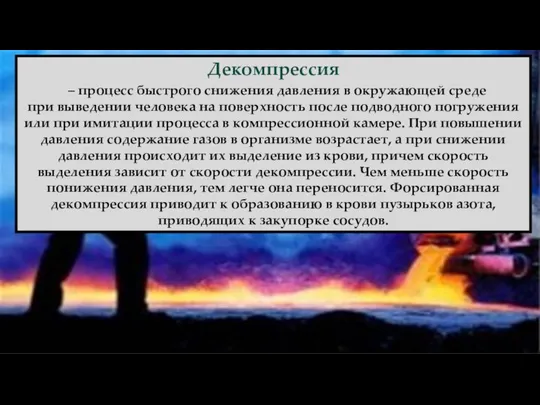 Декомпрессия

– процесс быстрого снижения давления в окружающей среде при выведении человека на поверхность после подводного погружения или при имитации процесса в компрессионной камере. При повышении давления содержание газов в организме возрастает, а при снижении давления происходит их выделение из крови, причем скорость выделения зависит от скорости декомпрессии. Чем меньше скорость понижения давления, тем легче она переносится. Форсированная декомпрессия приводит к образованию в крови пузырьков азота, приводящих к закупорке сосудов.